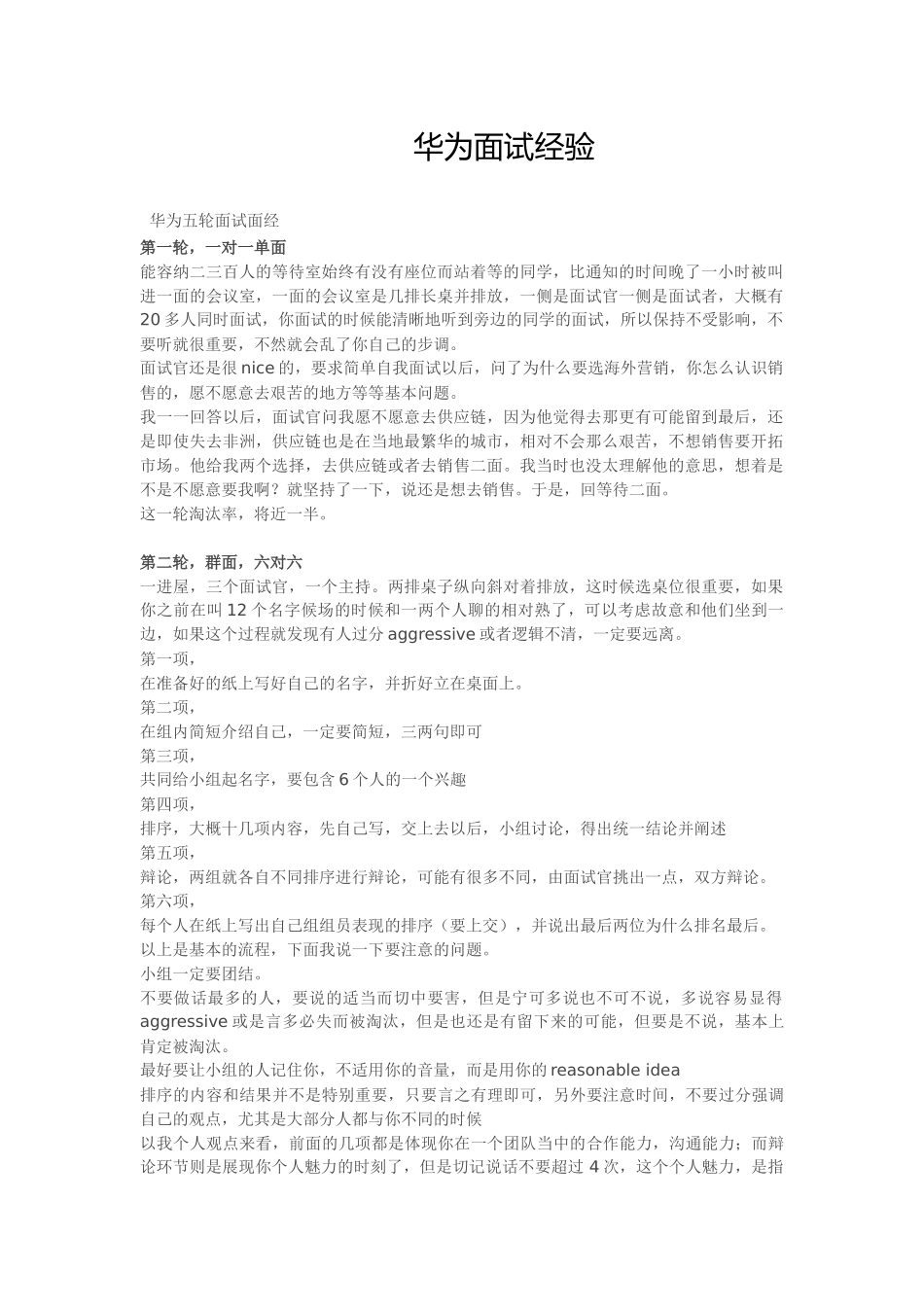 华为面试经验

华为五轮面试面经

第一轮，一对一单面

能容纳二三百人的等待室始终有没有座位而站着等的同学，比通知的时间晚了一小时被叫进一面的会议室，一面的会议室是几排长桌并排放，一侧是面试官一侧是面试者，大概有20多人同时面试，你面试的时候能清晰地听到旁边的同学的面试，所以保持不受影响，不要听就很重要，不然就会乱了你自己的步调。

面试官还是很nice的，要求简单自我面试以后，问了为什么要选海外营销，你怎么认识销售的，愿不愿意去艰苦的地方等等基本问题。

我一一回答以后，面试官问我愿不愿意去供应链，因为他觉得去那更有可能留到最后，还是即使失去非洲，供应链也是在当地最繁华的城市，相对不会那么艰苦，不想销售要开拓市场。他给我两个选择，去供应链或者去销售二面。我当时也没太理解他的意思，想着是不是不愿意要我啊？就坚持了一下，说还是想去销售。于是，回等待二面。

这一轮淘汰率，将近一半。

第二轮，群面，六对六

一进屋，三个面试官，一个主持。两排桌子纵向斜对着排放，这时候选桌位很重要，如果你之前在叫12个名字候场的时候和一两个人聊的相对熟了，可以考虑故意和他们坐到一边，如果这个过程就发现有人过分aggressive或者逻辑不清，一定要远离。

第一项，

在准备好的纸上写好自己的名字，并折好立在桌面上。

第二项，

在组内简短介绍自己，一定要简短，三两句即可

第三项，

共同给小组起名字，要包含6个人的一个兴趣

第四项，

排序，大概十几项内容，先自己写，交上去以后，小组讨论，得出统一结论并阐述

第五项，

辩论，两组就各自不同排序进行辩论，可能有很多不同，由面试官挑出一点，双方辩论。

第六项，

每个人在纸上写出自己组组员表现的排序（要上交），并说出最后两位为什么排名最后。

以上是基本的流程，下面我说一下要注意的问题。

小组一定要团结。

不要做话最多的人，要说的适当而切中要害，但是宁可多说也不可不说，多说容易显得aggressive或是言多必失而被淘汰，但是也还是有留下来的可能，但要是不说，基本上肯定被淘汰。

最好要让小组的人记住你，不适用你的音量，而是用你的reasonable idea

排序的内容和结果并不是特别重要，只要言之有理即可，另外要注意时间，不要过分强调自己的观点，尤其是大部分人都与你不同的时候

以我个人观点来看，前面的几项都是体现你在一个团队当中的合作能力，沟通能力；而辩论环节则是展现你个人魅力的时刻了，但是切记说话不要超过4次，这个个人魅力，是指